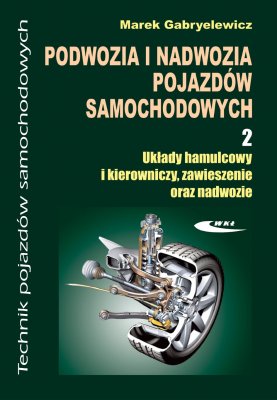 Technik pojazdów samochodowych

Marek Gabryelewicz

PODWOZIA I NADWOZIA POJAZDÓW SAMOCHODOWYCH

2

Układy hamulcowy i kierowniczy, zawieszenie oraz nadwozie

WKŁ